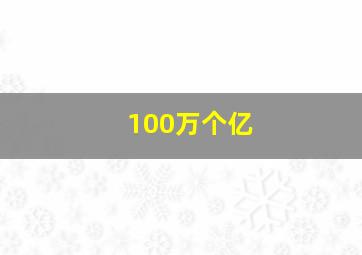 100万个亿